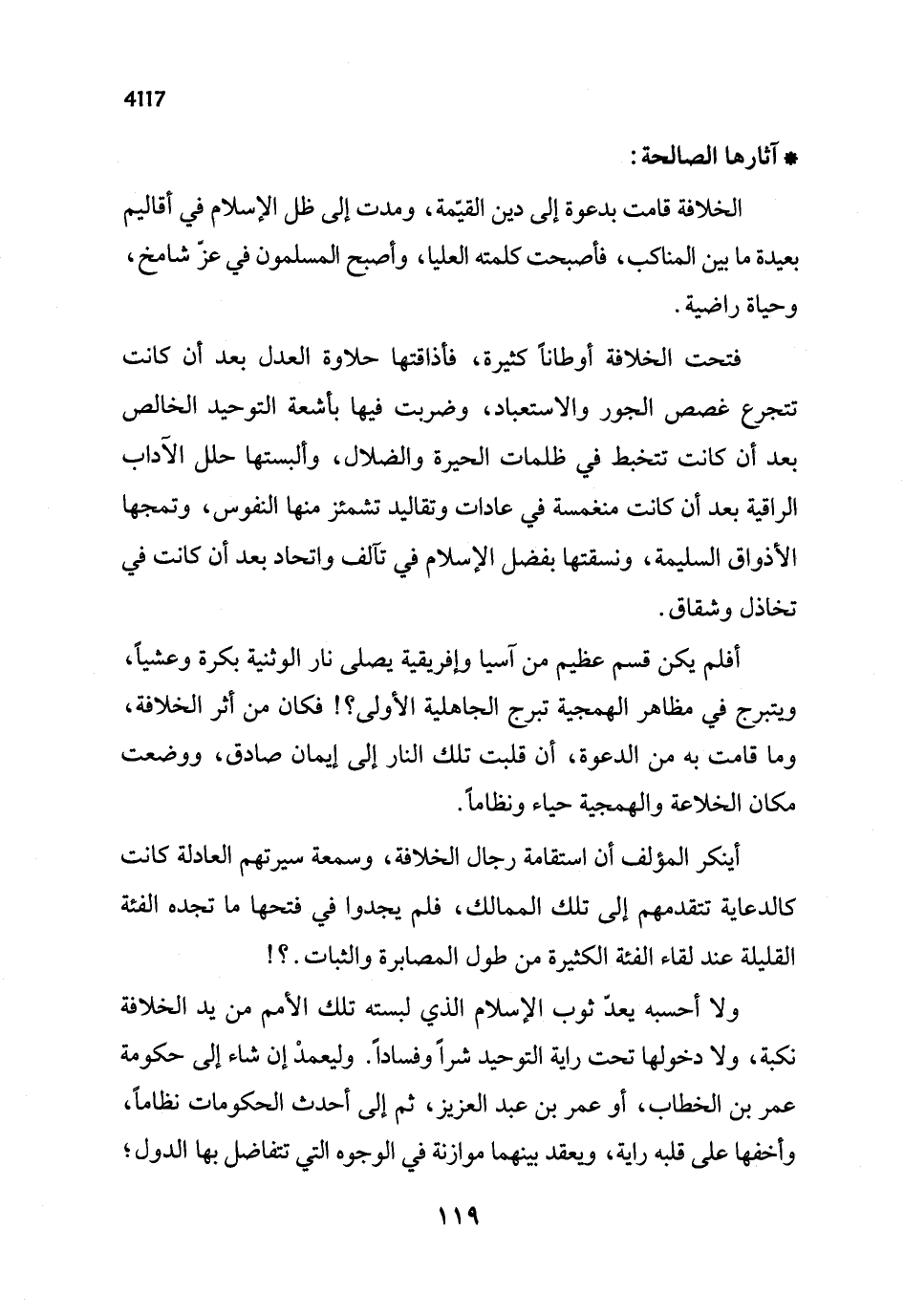 4117

* آثارها الصالحة:

الخلافة قامت بدعوة إلى دين القيّمة، ومدت إلى ظل الإسلام في أقاليم بعيدة ما بين المناكب، فأصبحت كلمته العليا، وأصبح المسلمون في عزّ شامخ، وحياة راضية.

فتحت الخلافة أوطاناً كثيرة، فأذاقتها حلاوة العدل بعد أن كانت تتجرع غصص الجور والاستعباد، وضربت فيها بأشعة التوحيد الخالص بعد أن كانت تتخبط في ظلمات الحيرة والضلال، وألبستها حلل الآداب الراقية بعد أن كانت منغمسة في عادات وتقاليد تشمئز منها النفوس، وتمجها الأذواق السليمة، ونسقتها بفضل الإسلام في تآلف واتحاد بعد أن كانت في تخاذل وشقاق.

أفلم يكن قسم عظيم من آسيا وإفريقية يصلى نار الوثنية بكرة وعشياً، ويتبرج في مظاهر الهمجية تبرج الجاهلية الأولى؟! فكان من أثر الخلافة، وما قامت به من الدعوة، أن قلبت تلك النار إلى إيمان صادق، ووضعت مكان الخلاعة والهمجية حياء ونظاماً.

أينكر المؤلف أن استقامة رجال الخلافة، وسمعة سيرتهم العادلة كانت كالدعاية تتقدمهم إلى تلك الممالك، فلم يجدوا في فتحها ما تجده الفئة القليلة عند لقاء الفئة الكثيرة من طول المصابرة والثبات.؟!

ولا أحسبه يعدّ ثوب الإسلام الذي لبسته تلك الأمم من يد الخلافة نكبة، ولا دخولها تحت راية التوحيد شراً وفساداً. وليعمدْ إن شاء إلى حكومة عمر بن الخطاب، أو عمر بن عبد العزيز، ثم إلى أحدث الحكومات نظاماً، وأخفها على قلبه راية، ويعقد بينهما موازنة في الوجوه التي تتفاضل بها الدول؛

١١٩